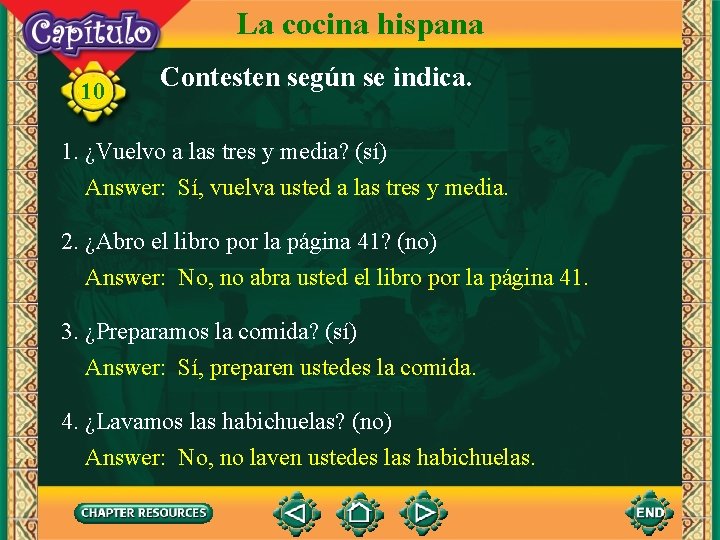 Capítulo

La cocina hispana

10

Contesten según se indica.

1. ¿Vuelvo a las tres y media? (sí)

Answer: Sí, vuelva usted a las tres y media.

2. ¿Abro el libro por la página 41? (no)

Answer: No, no abra usted el libro por la página 41.

3. ¿Preparamos la comida? (sí)

Answer: Sí, preparen ustedes la comida.

4. ¿Lavamos las habichuelas? (no)

Answer: No, no laven ustedes las habichuelas.

CHAPTER RESOURCES

END